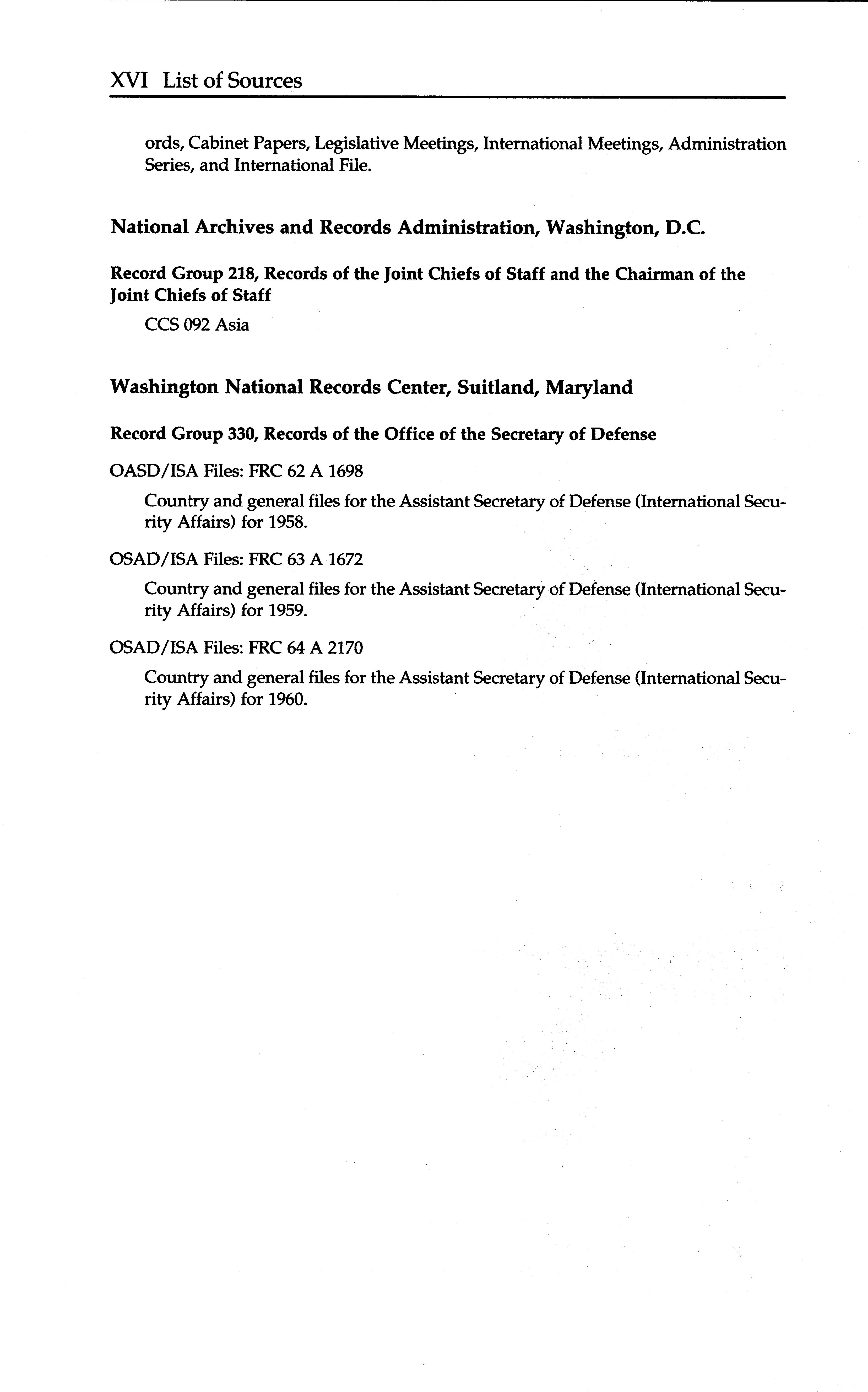 XVI List of Sources

ords, Cabinet Papers, Legislative Meetings, International Meetings, Administration Series, and International File.

National Archives and Records Administration, Washington, D.C.

Record Group 218, Records of the Joint Chiefs of Staff and the Chairman of the Joint Chiefs of Staff

CCS 092 Asia

Washington National Records Center, Suitland, Maryland

Record Group 330, Records of the Office of the Secretary of Defense

OASD/ISA Files: FRC 62 A 1698

Country and general files for the Assistant Secretary of Defense (International Security Affairs) for 1958.

OSAD/ISA Files: FRC 63 A 1672

Country and general files for the Assistant Secretary of Defense (International Security Affairs) for 1959.

OSAD/ISA Files: FRC 64 A 2170

Country and general files for the Assistant Secretary of Defense (International Security Affairs) for 1960.